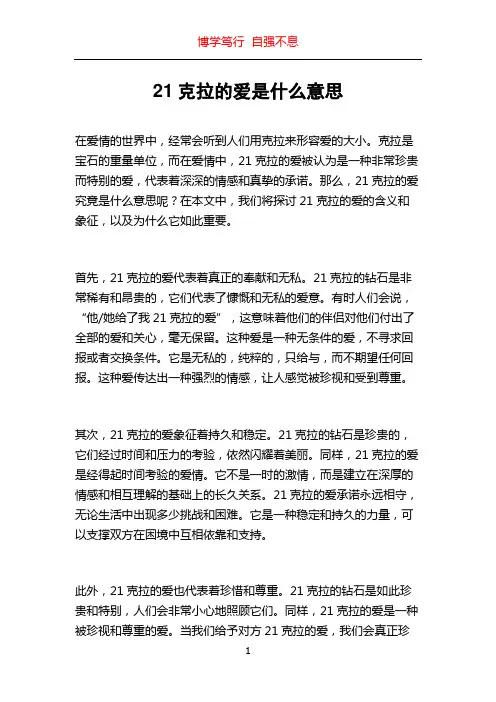 博学笃行 自强不息

21 克拉的爱是什么意思

在爱情的世界中，经常会听到人们用克拉来形容爱的大小。克拉是宝石的重量单位，而在爱情中，21 克拉的爱被认为是一种非常珍贵而特别的爱，代表着深深的情感和真挚的承诺。那么，21 克拉的爱究竟是什么意思呢？在本文中，我们将探讨 21 克拉的爱的含义和象征，以及为什么它如此重要。

首先，21 克拉的爱代表着真正的奉献和无私。21 克拉的钻石是非常稀有和昂贵的，它们代表了慷慨和无私的爱意。有时人们会说，“他/她给了我 21 克拉的爱”，这意味着他们的伴侣对他们付出了全部的爱和关心，毫无保留。这种爱是一种无条件的爱，不寻求回报或者交换条件。它是无私的，纯粹的，只给与，而不期望任何回报。这种爱传达出一种强烈的情感，让人感觉被珍视和受到尊重。

其次，21 克拉的爱象征着持久和稳定。21 克拉的钻石是珍贵的，它们经过时间和压力的考验，依然闪耀着美丽。同样，21 克拉的爱是经得起时间考验的爱情。它不是一时的激情，而是建立在深厚的情感和相互理解的基础上的长久关系。21 克拉的爱承诺永远相守，无论生活中出现多少挑战和困难。它是一种稳定和持久的力量，可以支撑双方在困境中互相依靠和支持。

此外，21 克拉的爱也代表着珍惜和尊重。21 克拉的钻石是如此珍贵和特别，人们会非常小心地照顾它们。同样，21 克拉的爱是一种被珍视和尊重的爱。当我们给予对方 21 克拉的爱，我们会真正珍

1